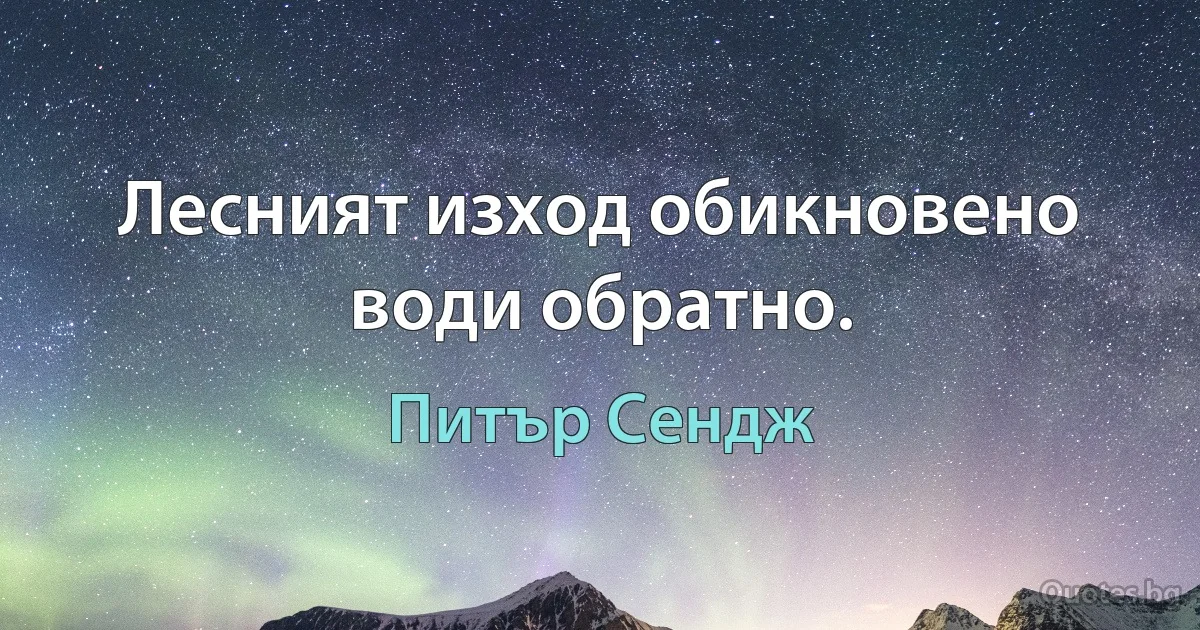 Лесният изход обикновено води обратно.

Питър Сендж

Quotes.bg